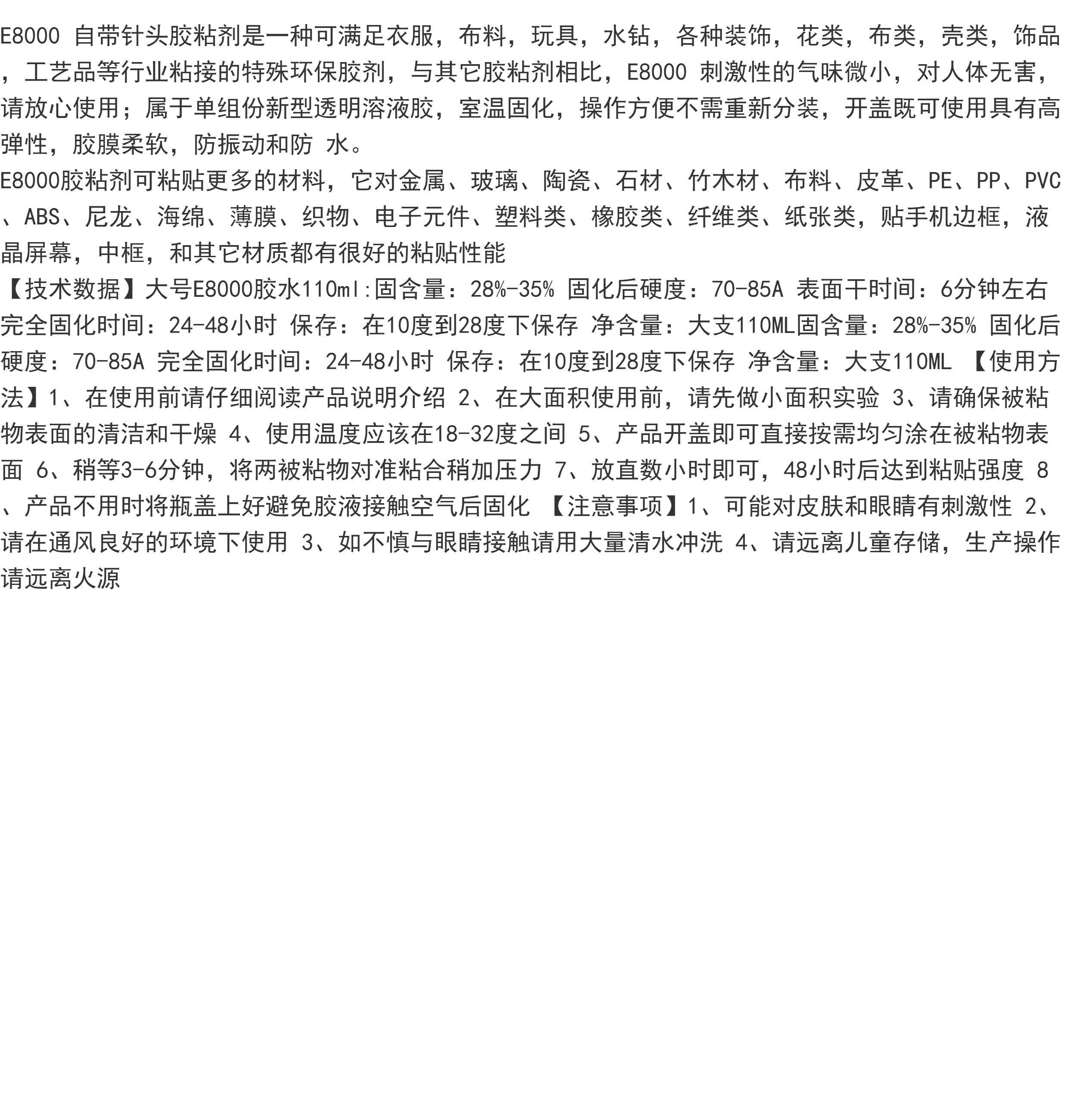 E8000 自带针头胶粘剂是一种可满足衣服，布料，玩具，水钻，各种装饰，花类，布类，壳类，饰品，工艺品等行业粘接的特殊环保胶剂，与其它胶粘剂相比，E8000 刺激性的气味微小，对人体无害，请放心使用；属于单组份新型透明溶液胶，室温固化，操作方便不需重新分装，开盖既可使用具有高弹性，胶膜柔软，防振动和防 水。
E8000胶粘剂可粘贴更多的材料，它对金属、玻璃、陶瓷、石材、竹木材、布料、皮革、PE、PP、PVC、ABS、尼龙、海绵、薄膜、织物、电子元件、塑料类、橡胶类、纤维类、纸张类，贴手机边框，液晶屏幕，中框，和其它材质都有很好的粘贴性能
【技术数据】大号E8000胶水110ml:固含量：28%-35% 固化后硬度：70-85A 表面干时间：6分钟左右 完全固化时间：24-48小时 保存：在10度到28度下保存 净含量：大支110ML固含量：28%-35% 固化后硬度：70-85A 完全固化时间：24-48小时 保存：在10度到28度下保存 净含量：大支110ML 【使用方法】1、在使用前请仔细阅读产品说明介绍 2、在大面积使用前，请先做小面积实验 3、请确保被粘物表面的清洁和干燥 4、使用温度应该在18-32度之间 5、产品开盖即可直接按需均匀涂在被粘物表面 6、稍等3-6分钟，将两被粘物对准粘合稍加压力 7、放直数小时即可，48小时后达到粘贴强度 8、产品不用时将瓶盖上好避免胶液接触空气后固化 【注意事项】1、可能对皮肤和眼睛有刺激性 2、请在通风良好的环境下使用 3、如不慎与眼睛接触请用大量清水冲洗 4、请远离儿童存储，生产操作请远离火源